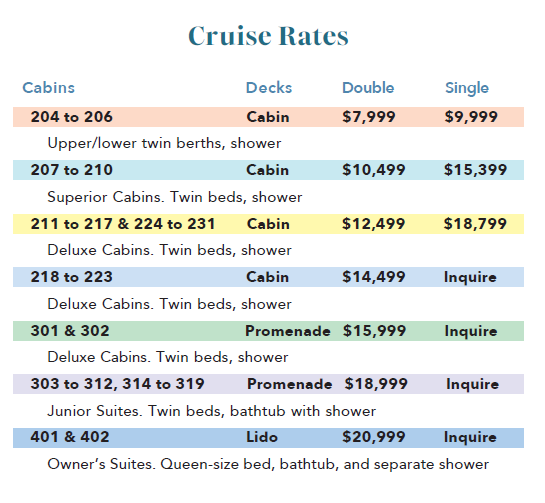 Cruise Rates

| Cabins | Decks | Double | Single |
|---|---|---|---|
| 204 to 206 | Cabin | $7,999 | $9,999 |
| Upper/lower twin berths, shower | | | |
| 207 to 210 | Cabin | $10,499 | $15,399 |
| Superior Cabins. Twin beds, shower | | | |
| 211 to 217 & 224 to 231 | Cabin | $12,499 | $18,799 |
| Deluxe Cabins. Twin beds, shower | | | |
| 218 to 223 | Cabin | $14,499 | Inquire |
| Deluxe Cabins. Twin beds, shower | | | |
| 301 & 302 | Promenade | $15,999 | Inquire |
| Deluxe Cabins. Twin beds, shower | | | |
| 303 to 312, 314 to 319 | Promenade | $18,999 | Inquire |
| Junior Suites. Twin beds, bathtub with shower | | | |
| 401 & 402 | Lido | $20,999 | Inquire |
| Owner's Suites. Queen-size bed, bathtub, and separate shower | | | |